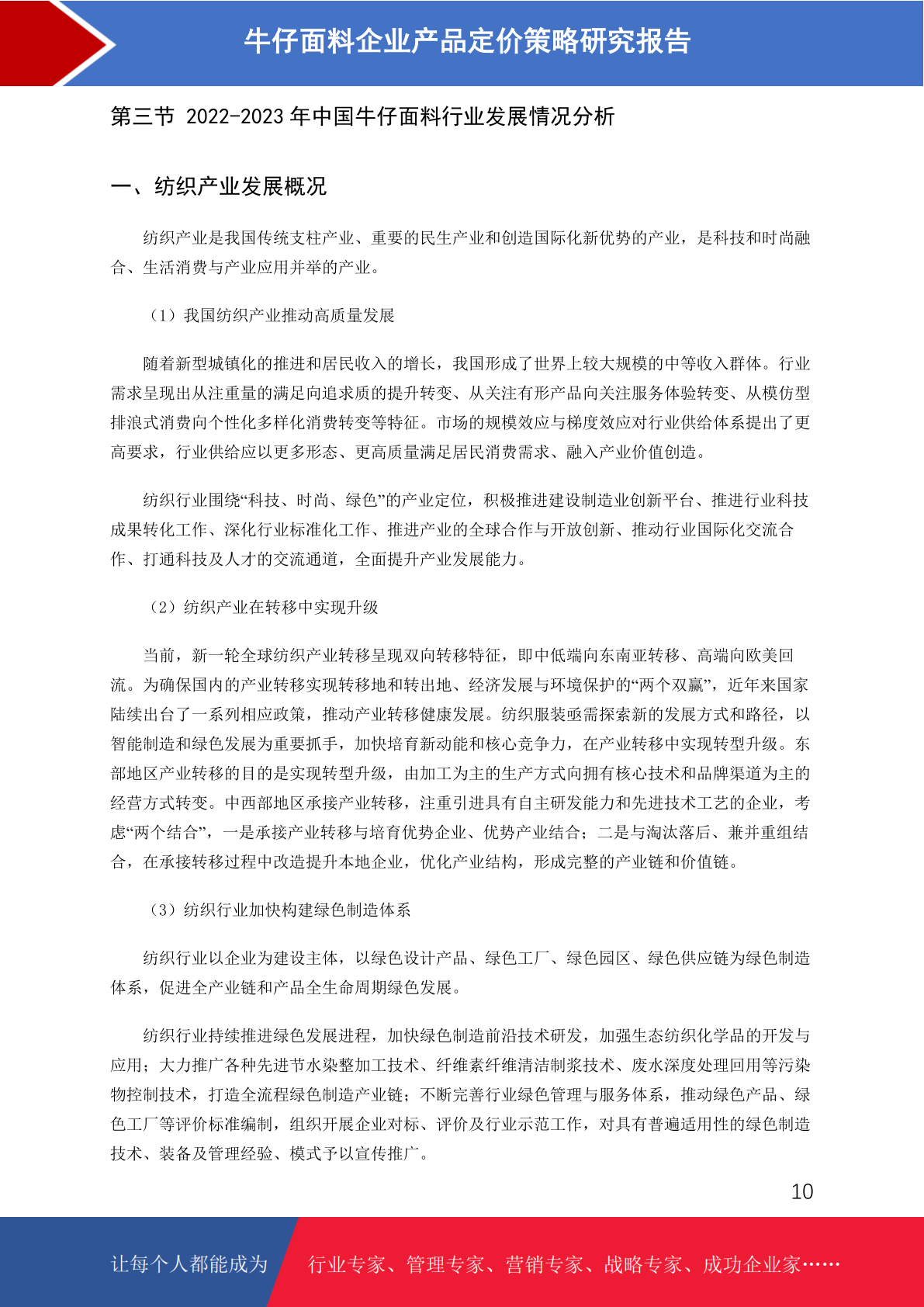 牛仔面料企业产品定价策略研究报告

第三节 2022-2023 年中国牛仔面料行业发展情况分析

一、纺织产业发展概况

纺织产业是我国传统支柱产业、重要的民生产业和创造国际化新优势的产业，是科技和时尚融合、生活消费与产业应用并举的产业。

（1）我国纺织产业推动高质量发展

随着新型城镇化的推进和居民收入的增长，我国形成了世界上较大规模的中等收入群体。行业需求呈现出从注重量的满足向追求质的提升转变、从关注有形产品向关注服务体验转变、从模仿型排浪式消费向个性化多样化消费转变等特征。市场的规模效应与梯度效应对行业供给体系提出了更高要求，行业供给应以更多形态、更高质量满足居民消费需求、融入产业价值创造。

纺织行业围绕“科技、时尚、绿色”的产业定位，积极推进建设制造业创新平台、推进行业科技成果转化工作、深化行业标准化工作、推进产业的全球合作与开放创新、推动行业国际化交流合作、打通科技及人才的交流通道，全面提升产业发展能力。

（2）纺织产业在转移中实现升级

当前，新一轮全球纺织产业转移呈现双向转移特征，即中低端向东南亚转移、高端向欧美回流。为确保国内的产业转移实现转移地和转出地、经济发展与环境保护的“两个双赢”，近年来国家陆续出台了一系列相应政策，推动产业转移健康发展。纺织服装亟需探索新的发展方式和路径，以智能制造和绿色发展为重要抓手，加快培育新动能和核心竞争力，在产业转移中实现转型升级。东部地区产业转移的目的是实现转型升级，由加工为主的生产方式向拥有核心技术和品牌渠道为主的经营方式转变。中西部地区承接产业转移，注重引进具有自主研发能力和先进技术工艺的企业，考虑“两个结合”，一是承接产业转移与培育优势企业、优势产业结合；二是与淘汰落后、兼并重组结合，在承接转移过程中改造提升本地企业，优化产业结构，形成完整的产业链和价值链。

（3）纺织行业加快构建绿色制造体系

纺织行业以企业为建设主体，以绿色设计产品、绿色工厂、绿色园区、绿色供应链为绿色制造体系，促进全产业链和产品全生命周期绿色发展。

纺织行业持续推进绿色发展进程，加快绿色制造前沿技术研发，加强生态纺织化学品的开发与应用；大力推广各种先进节水染整加工技术、纤维素纤维清洁制浆技术、废水深度处理回用等污染物控制技术，打造全流程绿色制造产业链；不断完善行业绿色管理与服务体系，推动绿色产品、绿色工厂等评价标准编制，组织开展企业对标、评价及行业示范工作，对具有普遍适用性的绿色制造技术、装备及管理经验、模式予以宣传推广。

10

让每个人都能成为 行业专家、管理专家、营销专家、战略专家、成功企业家……